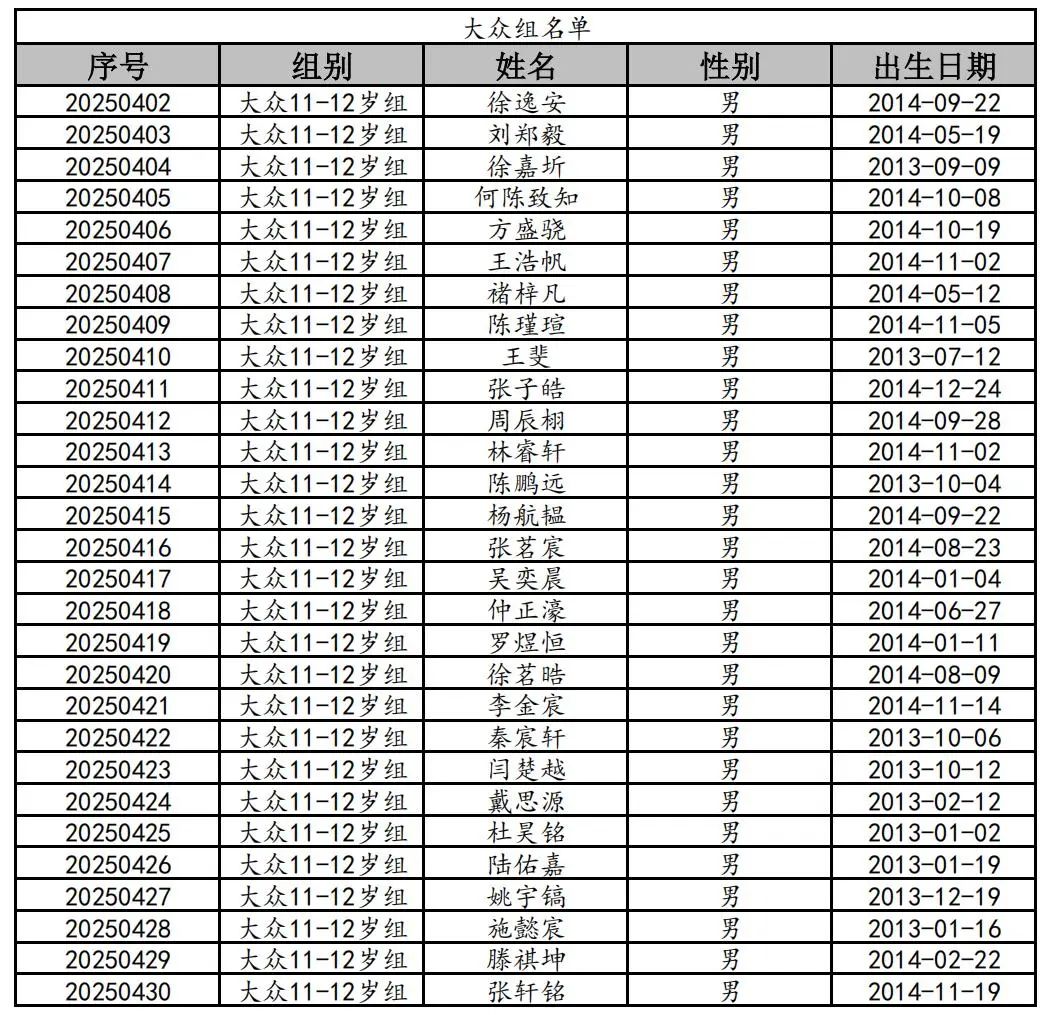 大众组名单

| 序号 | 组别 | 姓名 | 性别 | 出生日期 |
|---|---|---|---|---|
| 20250402 | 大众11-12岁组 | 徐逸安 | 男 | 2014-09-22 |
| 20250403 | 大众11-12岁组 | 刘郑毅 | 男 | 2014-05-19 |
| 20250404 | 大众11-12岁组 | 徐嘉圻 | 男 | 2013-09-09 |
| 20250405 | 大众11-12岁组 | 何陈致知 | 男 | 2014-10-08 |
| 20250406 | 大众11-12岁组 | 方盛骁 | 男 | 2014-10-19 |
| 20250407 | 大众11-12岁组 | 王浩帆 | 男 | 2014-11-02 |
| 20250408 | 大众11-12岁组 | 褚梓凡 | 男 | 2014-05-12 |
| 20250409 | 大众11-12岁组 | 陈瑾瑄 | 男 | 2014-11-05 |
| 20250410 | 大众11-12岁组 | 王斐 | 男 | 2013-07-12 |
| 20250411 | 大众11-12岁组 | 张子皓 | 男 | 2014-12-24 |
| 20250412 | 大众11-12岁组 | 周辰栩 | 男 | 2014-09-28 |
| 20250413 | 大众11-12岁组 | 林睿轩 | 男 | 2014-11-02 |
| 20250414 | 大众11-12岁组 | 陈鹏远 | 男 | 2013-10-04 |
| 20250415 | 大众11-12岁组 | 杨航韫 | 男 | 2014-09-22 |
| 20250416 | 大众11-12岁组 | 张茗宸 | 男 | 2014-08-23 |
| 20250417 | 大众11-12岁组 | 吴奕晨 | 男 | 2014-01-04 |
| 20250418 | 大众11-12岁组 | 仲正濠 | 男 | 2014-06-27 |
| 20250419 | 大众11-12岁组 | 罗煜恒 | 男 | 2014-01-11 |
| 20250420 | 大众11-12岁组 | 徐茗晧 | 男 | 2014-08-09 |
| 20250421 | 大众11-12岁组 | 李金宸 | 男 | 2014-11-14 |
| 20250422 | 大众11-12岁组 | 秦宸轩 | 男 | 2013-10-06 |
| 20250423 | 大众11-12岁组 | 闫楚越 | 男 | 2013-10-12 |
| 20250424 | 大众11-12岁组 | 戴思源 | 男 | 2013-02-12 |
| 20250425 | 大众11-12岁组 | 杜昊铭 | 男 | 2013-01-02 |
| 20250426 | 大众11-12岁组 | 陆佑嘉 | 男 | 2013-01-19 |
| 20250427 | 大众11-12岁组 | 姚宇镐 | 男 | 2013-12-19 |
| 20250428 | 大众11-12岁组 | 施懿宸 | 男 | 2013-01-16 |
| 20250429 | 大众11-12岁组 | 滕祺坤 | 男 | 2014-02-22 |
| 20250430 | 大众11-12岁组 | 张轩铭 | 男 | 2014-11-19 |